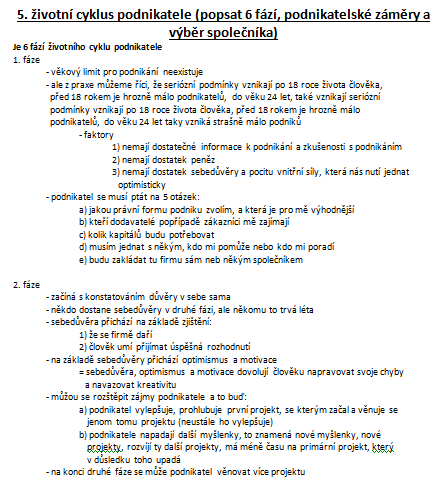 5. životní cyklus podnikatele (popsat 6 fází, podnikatelské záměry a výběr společníka)

Je 6 fází životního cyklu podnikatele

1. fáze

- věkový limit pro podnikání neexistuje
- ale z praxe můžeme říci, že seriózní podmínky vznikají po 18 roce života člověka, před 18 rokem je hrozně málo podnikatelů, do věku 24 let, také vznikají seriózní podmínky vznikají po 18 roce života člověka, před 18 rokem je hrozně málo podnikatelů, do věku 24 let taky vzniká strašně málo podniků
  - faktory
    1) nemají dostatečné informace k podnikání a zkušenosti s podnikáním
    2) nemají dostatek peněz
    3) nemají dostatek sebedůvěry a pocitu vnitřní síly, která nás nutí jednat optimisticky
- podnikatel se musí ptát na 5 otázek:
  a) jakou právní formu podniku zvolím, a která je pro mě výhodnější
  b) kteří dodavatelé popřípadě zákazníci mě zajímají
  c) kolik kapitálů budu potřebovat
  d) musím jednat s někým, kdo mi pomůže nebo kdo mi poradí
  e) budu zakládat tu firmu sám neb někým společníkem

2. fáze

- začíná s konstatováním důvěry v sebe sama
- někdo dostane sebedůvěry v druhé fázi, ale někomu to trvá léta
- sebedůvěra přichází na základě zjištění:
  1) že se firmě daří
  2) člověk umí přijímat úspěšná rozhodnutí
- na základě sebedůvěry přichází optimismus a motivace
  = sebedůvěra, optimismus a motivace dovolují člověku napravovat svoje chyby a navazovat kreativitu
- můžou se rozštěpit zájmy podnikatele a to buď:
  a) podnikatel vylepšuje, prohlubuje první projekt, se kterým začal a věnuje se jenom tomu projektu (neustále ho vylepšuje)
  b) podnikatele napadají další myšlenky, to znamená nové myšlenky, nové projekty, rozvíjí ty další projekty, má méně času na primární projekt, který v důsledku toho upadá
- na konci druhé fáze se může podnikatel věnovat více projektu